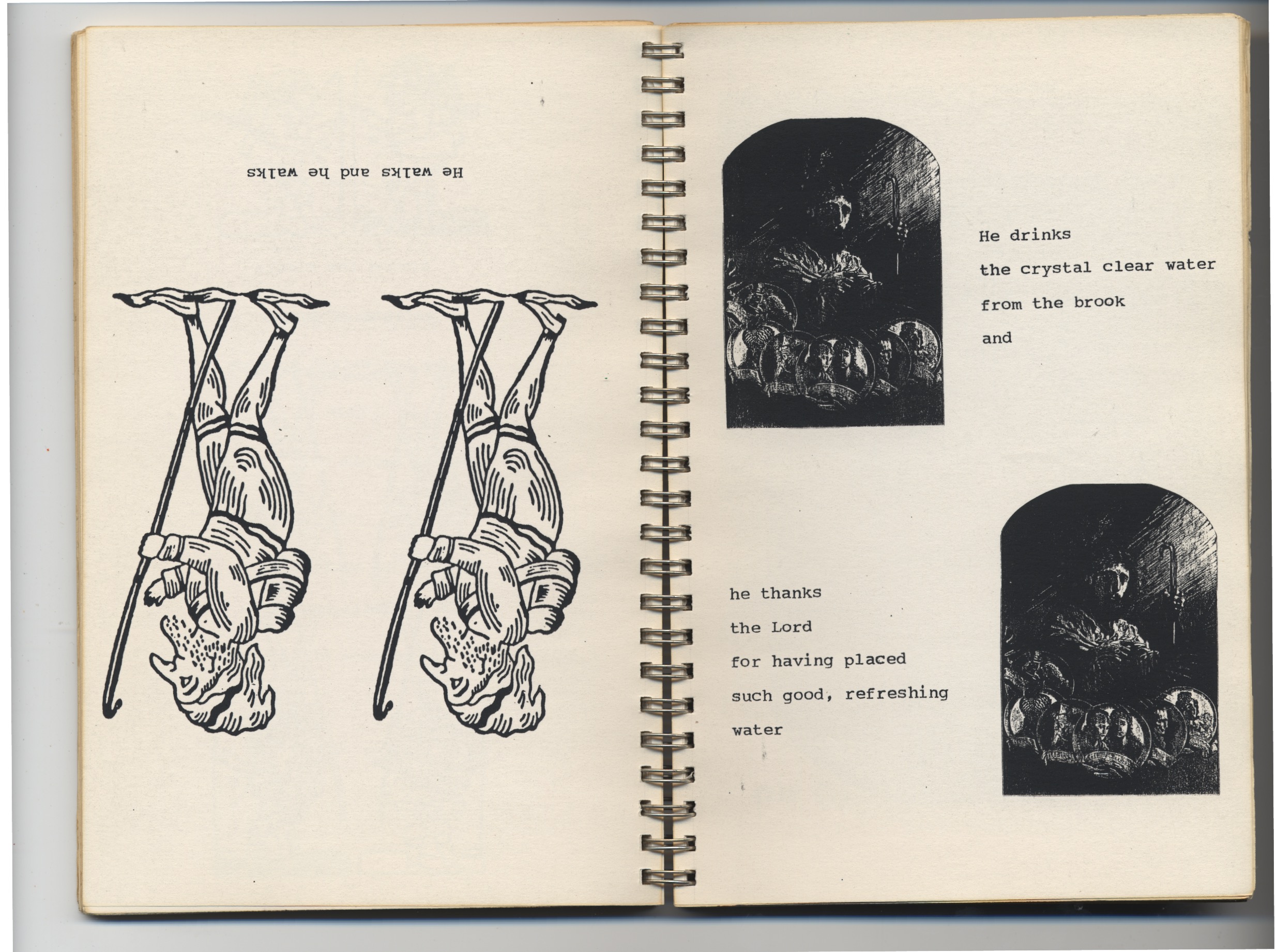 He walks and he walks

He drinks
the crystal clear water
from the brook
and

he thanks
the Lord
for having placed
such good, refreshing
water